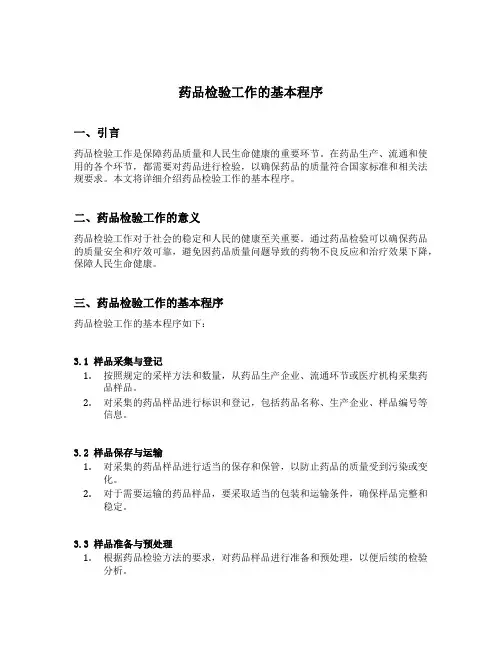 药品检验工作的基本程序

一、引言

药品检验工作是保障药品质量和人民生命健康的重要环节。在药品生产、流通和使用的各个环节，都需要对药品进行检验，以确保药品的质量符合国家标准和相关法规要求。本文将详细介绍药品检验工作的基本程序。

二、药品检验工作的意义

药品检验工作对于社会的稳定和人民的健康至关重要。通过药品检验可以确保药品的质量安全和疗效可靠，避免因药品质量问题导致的药物不良反应和治疗效果下降，保障人民生命健康。

三、药品检验工作的基本程序

药品检验工作的基本程序如下：

3.1 样品采集与登记

1. 按照规定的采样方法和数量，从药品生产企业、流通环节或医疗机构采集药品样品。
2. 对采集的药品样品进行标识和登记，包括药品名称、生产企业、样品编号等信息。

3.2 样品保存与运输

1. 对采集的药品样品进行适当的保存和保管，以防止药品的质量受到污染或变化。
2. 对于需要运输的药品样品，要采取适当的包装和运输条件，确保样品完整和稳定。

3.3 样品准备与预处理

1. 根据药品检验方法的要求，对药品样品进行准备和预处理，以便后续的检验分析。